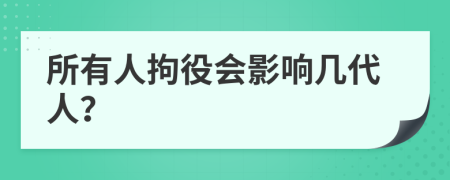 所有人拘役会影响几代人?